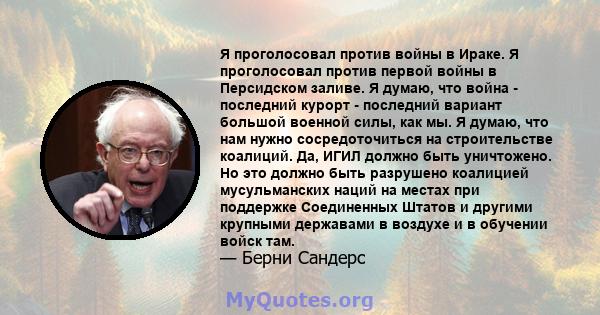 Я проголосовал против войны в Ираке. Я проголосовал против первой войны в Персидском заливе. Я думаю, что война - последний курорт - последний вариант большой военной силы, как мы. Я думаю, что нам нужно сосредоточиться на строительстве коалиций. Да, ИГИЛ должно быть уничтожено. Но это должно быть разрушено коалицией мусульманских наций на местах при поддержке Соединенных Штатов и другими крупными державами в воздухе и в обучении войск там.
— Берни Сандерс

MyQuotes.org